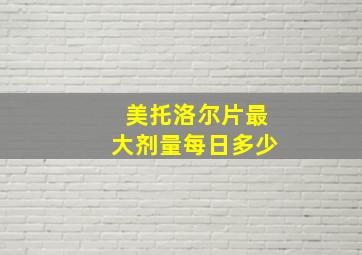 美托洛尔片最大剂量每日多少